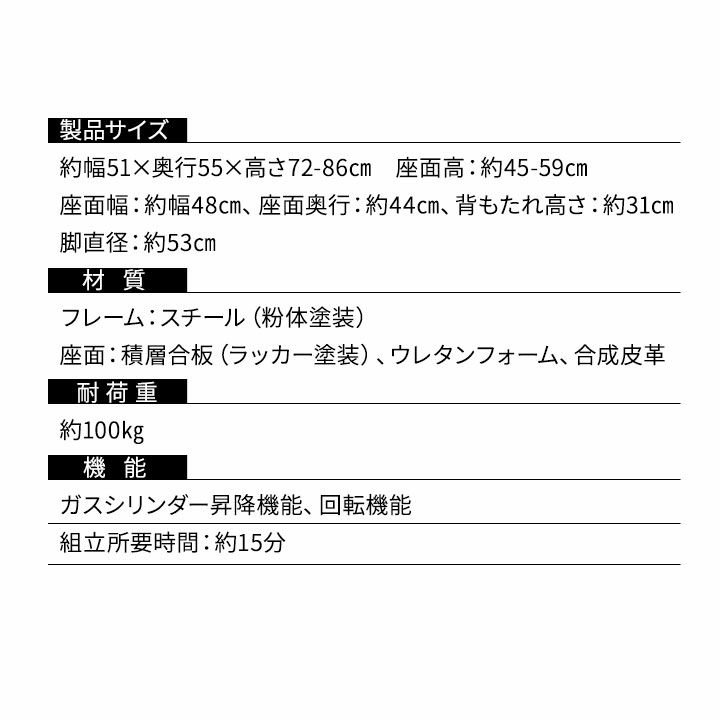 製品サイズ

約幅51×奥行55×高さ72-86cm　座面高：約45-59cm
座面幅：約幅48cm、座面奥行：約44cm、背もたれ高さ：約31cm
脚直径：約53cm

材 質

フレーム：スチール（粉体塗装）
座面：積層合板（ラッカー塗装）、ウレタンフォーム、合成皮革

耐荷重

約100kg

機 能

ガスシリンダー昇降機能、回転機能

組立所要時間：約15分